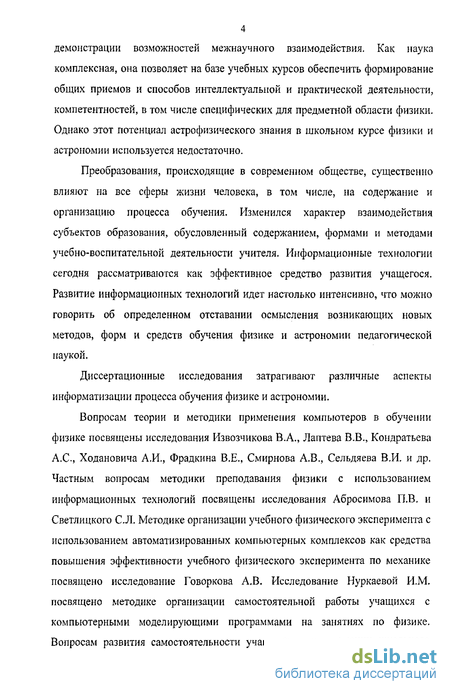 4

демонстрации возможностей межнаучного взаимодействия. Как наука комплексная, она позволяет на базе учебных курсов обеспечить формирование общих приемов и способов интеллектуальной и практической деятельности, компетентностей, в том числе специфических для предметной области физики. Однако этот потенциал астрофизического знания в школьном курсе физики и астрономии используется недостаточно.

Преобразования, происходящие в современном обществе, существенно влияют на все сферы жизни человека, в том числе, на содержание и организацию процесса обучения. Изменился характер взаимодействия субъектов образования, обусловленный содержанием, формами и методами учебно-воспитательной деятельности учителя. Информационные технологии сегодня рассматриваются как эффективное средство развития учащегося. Развитие информационных технологий идет настолько интенсивно, что можно говорить об определенном отставании осмысления возникающих новых методов, форм и средств обучения физике и астрономии педагогической наукой.

Диссертационные исследования затрагивают различные аспекты информатизации процесса обучения физике и астрономии.

Вопросам теории и методики применения компьютеров в обучении физике посвящены исследования Извозчикова В.А., Лаптева В.В., Кондратьева А.С., Ходановича А.И., Фрадкина В.Е., Смирнова А.В., Сельдяева В.И. и др. Частным вопросам методики преподавания физики с использованием информационных технологий посвящены исследования Абросимова П.В. и Светлицкого С.Л. Методике организации учебного физического эксперимента с использованием автоматизированных компьютерных комплексов как средства повышения эффективности учебного физического эксперимента по механике посвящено исследование Говоркова А.В. Исследование Нуркаевой И.М. посвящено методике организации самостоятельной работы учащихся с компьютерными моделирующими программами на занятиях по физике. Вопросам развития самостоятельности уча

dsLib.net
библиотека диссертаций